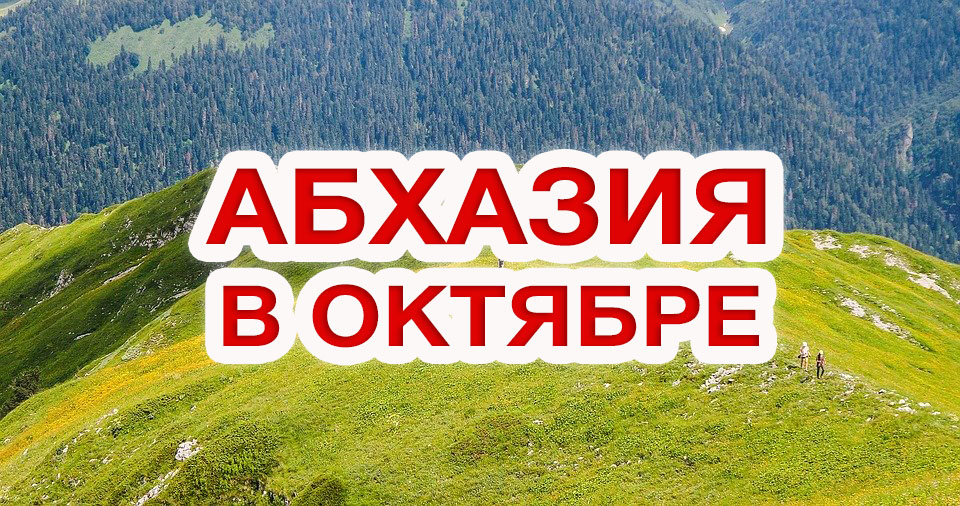 АБХАЗИЯ
В ОКТЯБРЕ